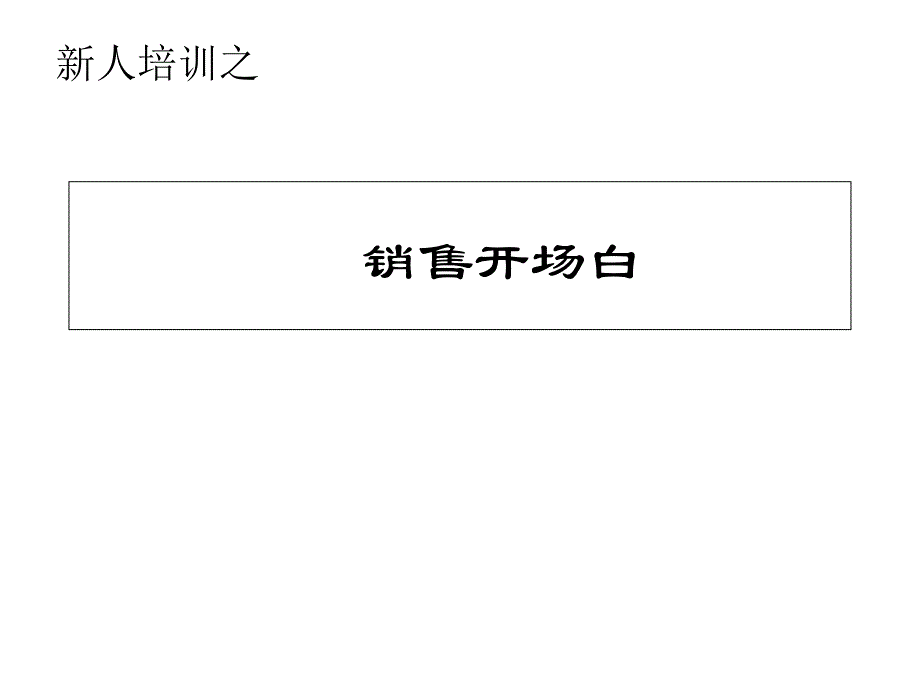 新人培训之

销售开场白